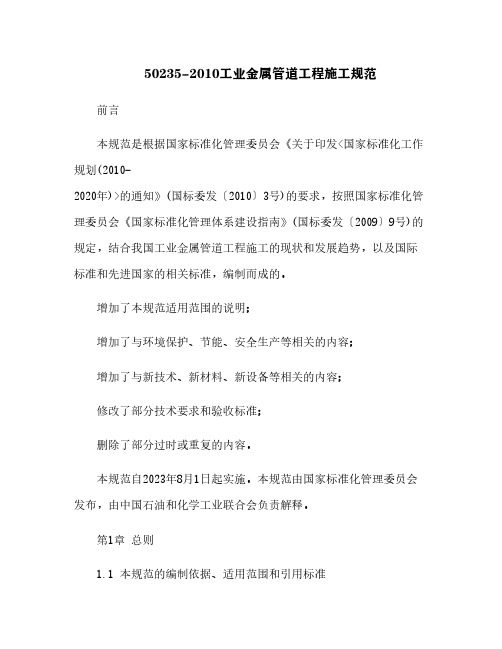 50235-2010工业金属管道工程施工规范

前言

本规范是根据国家标准化管理委员会《关于印发<国家标准化工作规划(2010-2020年)>的通知》(国标委发〔2010〕3号)的要求，按照国家标准化管理委员会《国家标准化管理体系建设指南》(国标委发〔2009〕9号)的规定，结合我国工业金属管道工程施工的现状和发展趋势，以及国际标准和先进国家的相关标准，编制而成的。

增加了本规范适用范围的说明；

增加了与环境保护、节能、安全生产等相关的内容；

增加了与新技术、新材料、新设备等相关的内容；

修改了部分技术要求和验收标准；

删除了部分过时或重复的内容。

本规范自2023年8月1日起实施。本规范由国家标准化管理委员会发布，由中国石油和化学工业联合会负责解释。

第1章 总则

1.1 本规范的编制依据、适用范围和引用标准